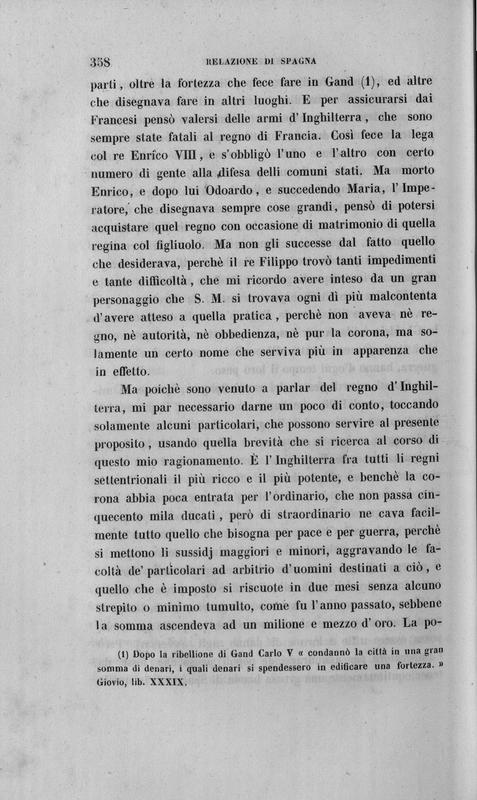 358 RELAZIONE DI SPAGNA

parti, oltre la fortezza che fece fare in Gand (1), ed altre che disegnava fare in altri luoghi. E per assicurarsi dai Francesi pensò valersi delle armi d'Inghilterra, che sono sempre state fatali al regno di Francia. Così fece la lega col re Enrico VIII, e s'obbligò l'uno e l'altro con certo numero di gente alla difesa delli comuni stati. Ma morto Enrico, e dopo lui Odoardo, e succedendo Maria, l'Imperatore, che disegnava sempre cose grandi, pensò di potersi acquistare quel regno con occasione di matrimonio di quella regina col figliuolo. Ma non gli successe dal fatto quello che desiderava, perchè il re Filippo trovò tanti impedimenti e tante difficoltà, che mi ricordo avere inteso da un gran personaggio che S. M. si trovava ogni dì più malcontenta d'avere atteso a quella pratica, perchè non aveva nè regno, nè autorità, nè obbedienza, nè pur la corona, ma solamente un certo nome che serviva più in apparenza che in effetto.

Ma poichè sono venuto a parlar del regno d'Inghilterra, mi par necessario darne un poco di conto, toccando solamente alcuni particolari, che possono servire al presente proposito, usando quella brevità che si ricerca al corso di questo mio ragionamento. È l'Inghilterra fra tutti li regni settentrionali il più ricco e il più potente, e benchè la corona abbia poca entrata per l'ordinario, che non passa cinquecento mila ducati, però di straordinario ne cava facilmente tutto quello che bisogna per pace e per guerra, perchè si mettono li sussidj maggiori e minori, aggravando le facoltà de' particolari ad arbitrio d'uomini destinati a ciò, e quello che è imposto si riscuote in due mesi senza alcuno strepito o minimo tumulto, come fu l'anno passato, sebbene la somma ascendeva ad un milione e mezzo d'oro. La po-

(1) Dopo la ribellione di Gand Carlo V « condannò la città in una gran somma di denari, i quali denari si spendessero in edificare una fortezza. » Giovio, lib. XXXIX.